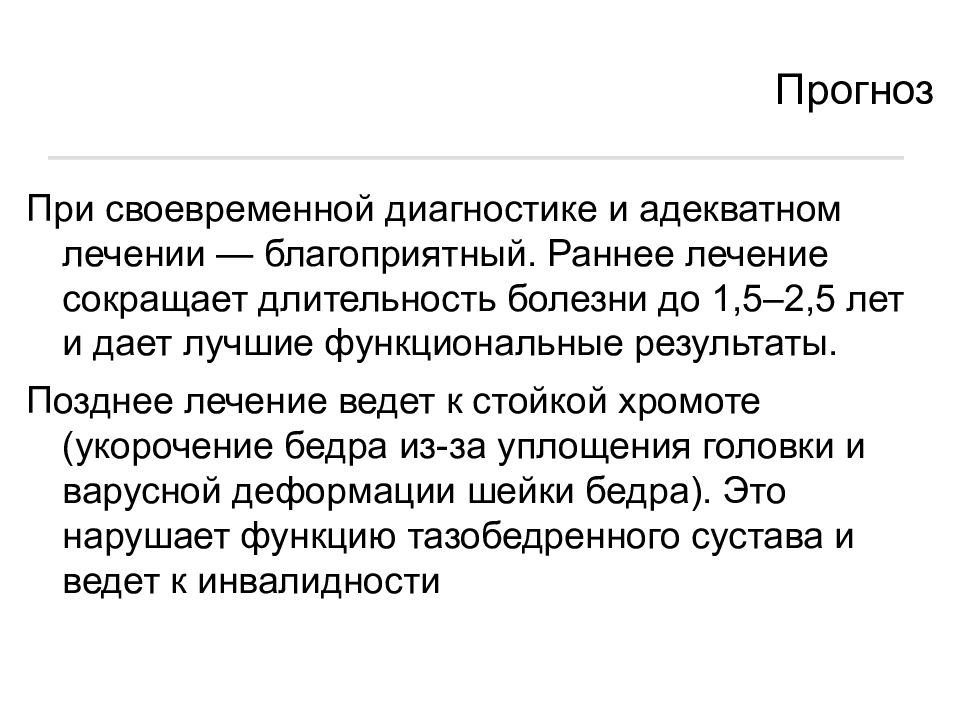 Прогноз

При своевременной диагностике и адекватном лечении — благоприятный. Раннее лечение сокращает длительность болезни до 1,5–2,5 лет и дает лучшие функциональные результаты.

Позднее лечение ведет к стойкой хромоте (укорочение бедра из-за уплощения головки и варусной деформации шейки бедра). Это нарушает функцию тазобедренного сустава и ведет к инвалидности